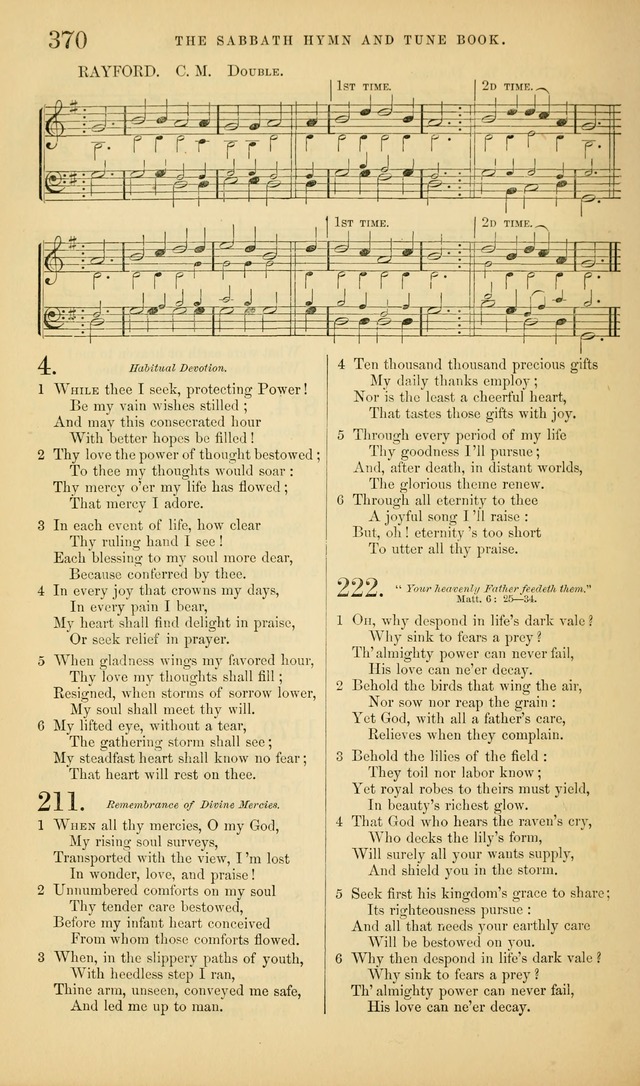 370 THE SABBATH HYMN AND TUNE BOOK.

RAYFORD. C. M. Double.

1st time. 2d time.

1st time. 2d time.

4. Habitual Devotion.

1 While thee I seek, protecting Power!
Be my vain wishes stilled;
And may this consecrated hour
With better hopes be filled!

2 Thy love the power of thought bestowed;
To thee my thoughts would soar:
Thy mercy o'er my life has flowed;
That mercy I adore.

3 In each event of life, how clear
Thy ruling hand I see!
Each blessing to my soul more dear,
Because conferred by thee.

4 In every joy that crowns my days,
In every pain I bear,
My heart shall find delight in praise,
Or seek relief in prayer.

5 When gladness wings my favored hour,
Thy love my thoughts shall fill;
Resigned, when storms of sorrow lower,
My soul shall meet thy will.

6 My lifted eye, without a tear,
The gathering storm shall see;
My steadfast heart shall know no fear;
That heart will rest on thee.

211. Remembrance of Divine Mercies.

1 When all thy mercies, O my God,
My rising soul surveys,
Transported with the view, I'm lost
In wonder, love, and praise!

2 Unnumbered comforts on my soul
Thy tender care bestowed,
Before my infant heart conceived
From whom those comforts flowed.

3 When, in the slippery paths of youth,
With heedless step I ran,
Thine arm, unseen, conveyed me safe,
And led me up to man.

4 Ten thousand thousand precious gifts
My daily thanks employ;
Nor is the least a cheerful heart,
That tastes those gifts with joy.

5 Through every period of my life
Thy goodness I'll pursue;
And, after death, in distant worlds,
The glorious theme renew.

6 Through all eternity to thee
A joyful song I'll raise:
But, oh! eternity's too short
To utter all thy praise.

222. "Your heavenly Father feedeth them." Matt. 6: 25—34.

1 Oh, why despond in life's dark vale?
Why sink to fears a prey?
Th' almighty power can never fail,
His love can ne'er decay.

2 Behold the birds that wing the air,
Nor sow nor reap the grain:
Yet God, with all a father's care,
Relieves when they complain.

3 Behold the lilies of the field:
They toil nor labor know;
Yet royal robes to theirs must yield,
In beauty's richest glow.

4 That God who hears the raven's cry,
Who decks the lily's form,
Will surely all your wants supply,
And shield you in the storm.

5 Seek first his kingdom's grace to share;
Its righteousness pursue:
And all that needs your earthly care
Will be bestowed on you.

6 Why then despond in life's dark vale?
Why sink to fears a prey?
Th' almighty power can never fail,
His love can ne'er decay.